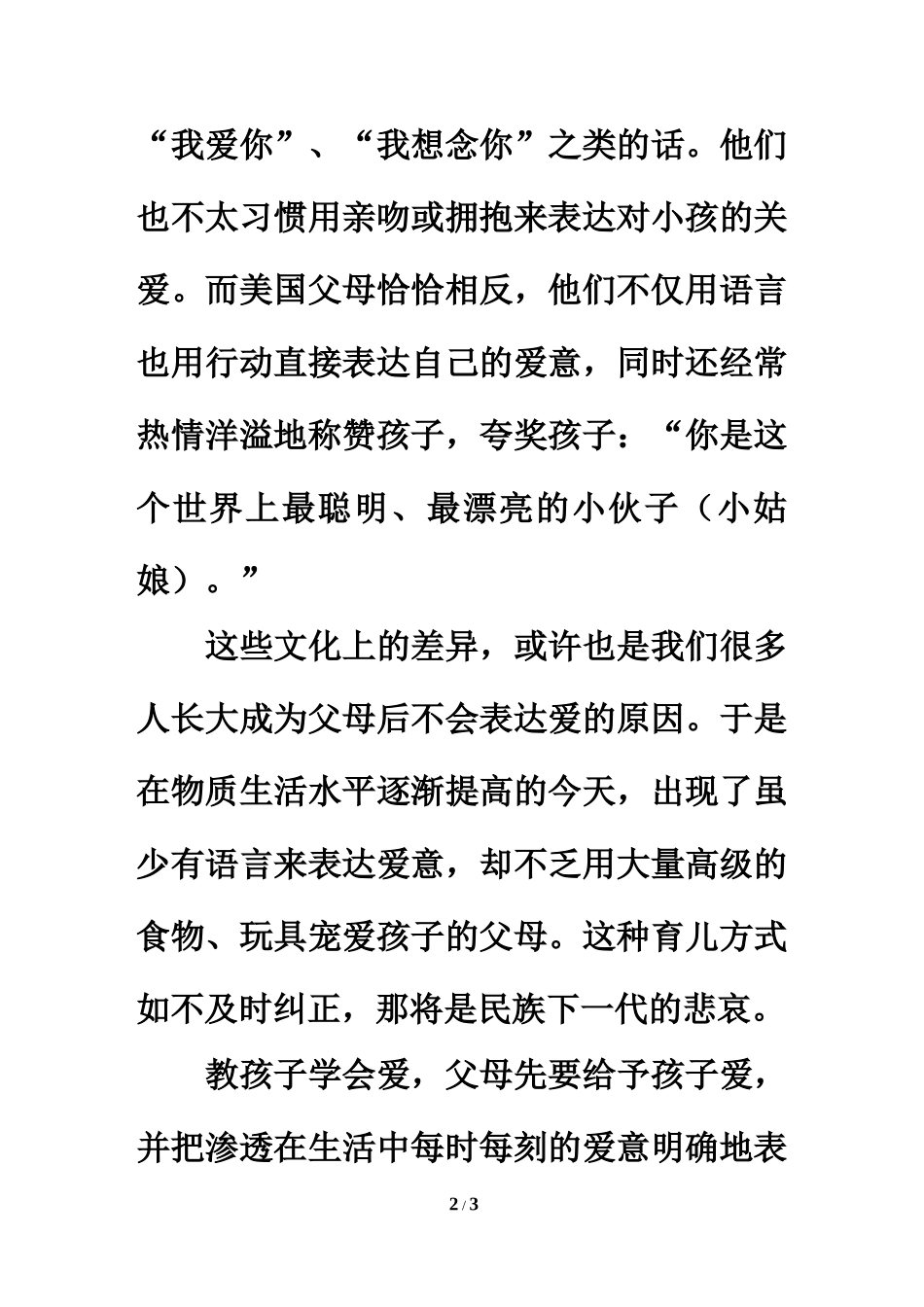 “我爱你”、“我想念你”之类的话。他们也不太习惯用亲吻或拥抱来表达对小孩的关爱。而美国父母恰恰相反，他们不仅用语言也用行动直接表达自己的爱意，同时还经常热情洋溢地称赞孩子，夸奖孩子：“你是这个世界上最聪明、最漂亮的小伙子（小姑娘）。”

这些文化上的差异，或许也是我们很多人长大成为父母后不会表达爱的原因。于是在物质生活水平逐渐提高的今天，出现了虽少有语言来表达爱意，却不乏用大量高级的食物、玩具宠爱孩子的父母。这种育儿方式如不及时纠正，那将是民族下一代的悲哀。

教孩子学会爱，父母先要给予孩子爱，并把渗透在生活中每时每刻的爱意明确地表

2 / 3